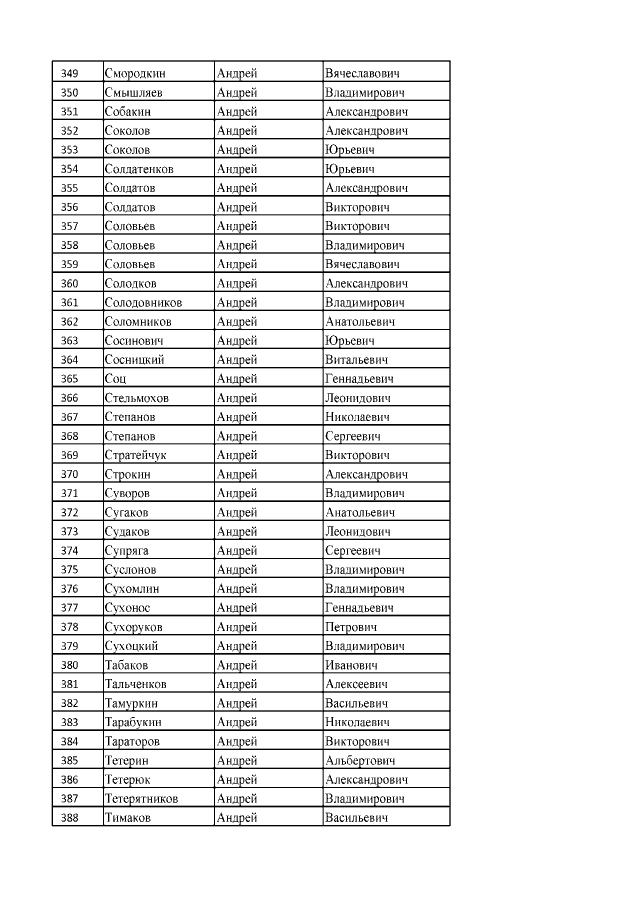 | 349 | Смородкин | Андрей | Вячеславович |
|---|---|---|---|
| 350 | Смышляев | Андрей | Владимирович |
| 351 | Собакин | Андрей | Александрович |
| 352 | Соколов | Андрей | Александрович |
| 353 | Соколов | Андрей | Юрьевич |
| 354 | Солдатенков | Андрей | Юрьевич |
| 355 | Солдатов | Андрей | Александрович |
| 356 | Солдатов | Андрей | Викторович |
| 357 | Соловьев | Андрей | Викторович |
| 358 | Соловьев | Андрей | Владимирович |
| 359 | Соловьев | Андрей | Вячеславович |
| 360 | Солодков | Андрей | Александрович |
| 361 | Солодовников | Андрей | Владимирович |
| 362 | Соломников | Андрей | Анатольевич |
| 363 | Соснович | Андрей | Юрьевич |
| 364 | Сосницкий | Андрей | Витальевич |
| 365 | Соц | Андрей | Геннадьевич |
| 366 | Стельмохов | Андрей | Леонидович |
| 367 | Степанов | Андрей | Николаевич |
| 368 | Степанов | Андрей | Сергеевич |
| 369 | Стратейчук | Андрей | Викторович |
| 370 | Строкин | Андрей | Александрович |
| 371 | Суворов | Андрей | Владимирович |
| 372 | Сугаков | Андрей | Анатольевич |
| 373 | Судаков | Андрей | Леонидович |
| 374 | Супряга | Андрей | Сергеевич |
| 375 | Суслонов | Андрей | Владимирович |
| 376 | Сухомлин | Андрей | Владимирович |
| 377 | Сухонос | Андрей | Геннадьевич |
| 378 | Сухоруков | Андрей | Петрович |
| 379 | Сухоцкий | Андрей | Владимирович |
| 380 | Табаков | Андрей | Иванович |
| 381 | Тальченков | Андрей | Алексеевич |
| 382 | Тамуркин | Андрей | Васильевич |
| 383 | Тарабукин | Андрей | Николаевич |
| 384 | Тараторов | Андрей | Викторович |
| 385 | Тетерин | Андрей | Альбертович |
| 386 | Тетерюк | Андрей | Александрович |
| 387 | Тетерятников | Андрей | Владимирович |
| 388 | Тимаков | Андрей | Васильевич |